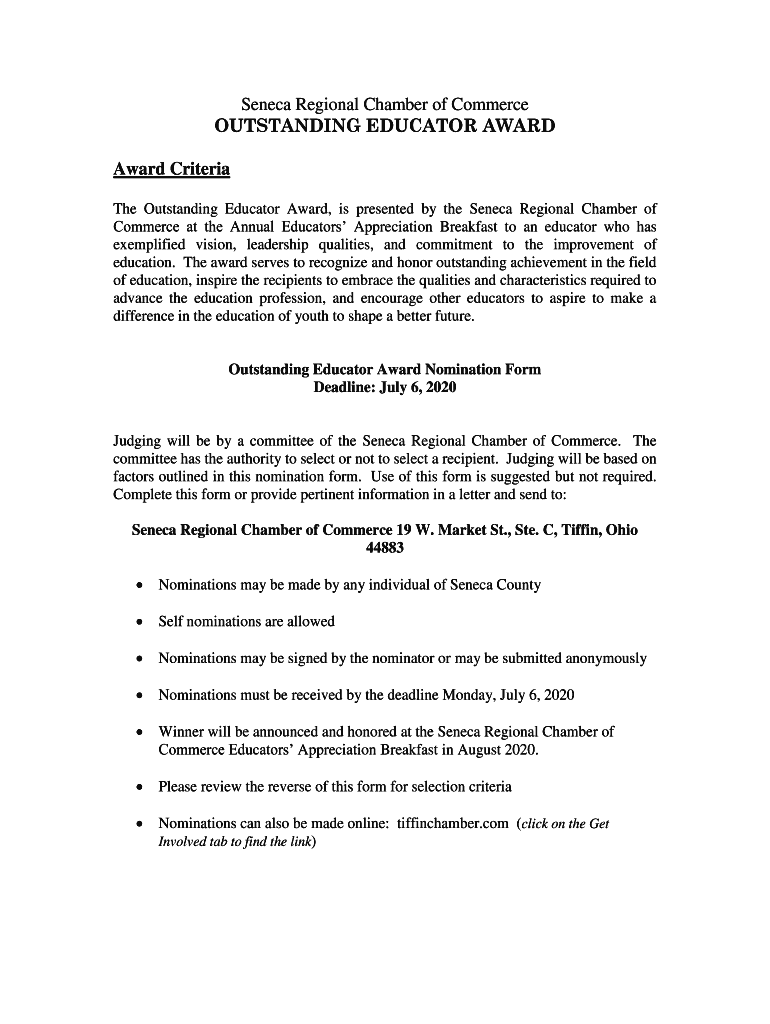 Seneca Regional Chamber of Commerce
OUTSTANDING EDUCATOR AWARD

Award Criteria

The Outstanding Educator Award, is presented by the Seneca Regional Chamber of Commerce at the Annual Educators' Appreciation Breakfast to an educator who has exemplified vision, leadership qualities, and commitment to the improvement of education. The award serves to recognize and honor outstanding achievement in the field of education, inspire the recipients to embrace the qualities and characteristics required to advance the education profession, and encourage other educators to aspire to make a difference in the education of youth to shape a better future.

Outstanding Educator Award Nomination Form
Deadline: July 6, 2020

Judging will be by a committee of the Seneca Regional Chamber of Commerce. The committee has the authority to select or not to select a recipient. Judging will be based on factors outlined in this nomination form. Use of this form is suggested but not required. Complete this form or provide pertinent information in a letter and send to:

Seneca Regional Chamber of Commerce 19 W. Market St., Ste. C, Tiffin, Ohio 44883

• Nominations may be made by any individual of Seneca County

• Self nominations are allowed

• Nominations may be signed by the nominator or may be submitted anonymously

• Nominations must be received by the deadline Monday, July 6, 2020

• Winner will be announced and honored at the Seneca Regional Chamber of Commerce Educators' Appreciation Breakfast in August 2020.

• Please review the reverse of this form for selection criteria

• Nominations can also be made online: tiffinchamber.com (click on the Get Involved tab to find the link)